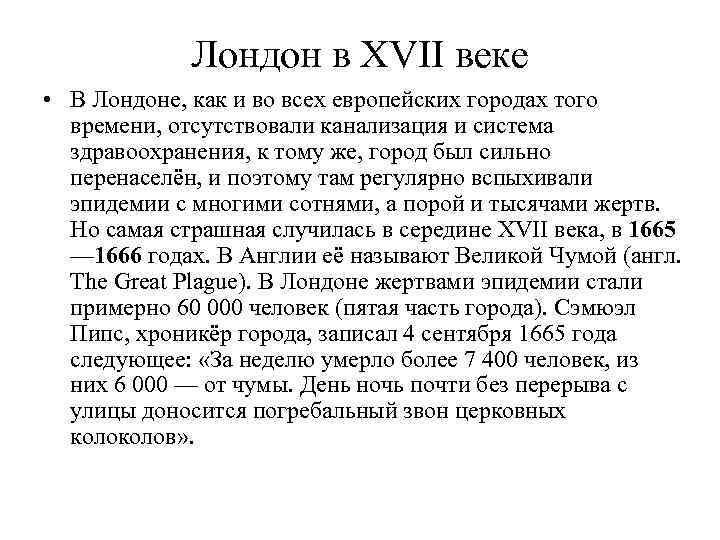 Лондон в XVII веке

• В Лондоне, как и во всех европейских городах того времени, отсутствовали канализация и система здравоохранения, к тому же, город был сильно перенаселён, и поэтому там регулярно вспыхивали эпидемии с многими сотнями, а порой и тысячами жертв. Но самая страшная случилась в середине XVII века, в 1665—1666 годах. В Англии её называют Великой Чумой (англ. The Great Plague). В Лондоне жертвами эпидемии стали примерно 60 000 человек (пятая часть города). Сэмюэл Пипс, хроникёр города, записал 4 сентября 1665 года следующее: «За неделю умерло более 7 400 человек, из них 6 000 — от чумы. День ночь почти без перерыва с улицы доносится погребальный звон церковных колоколов».